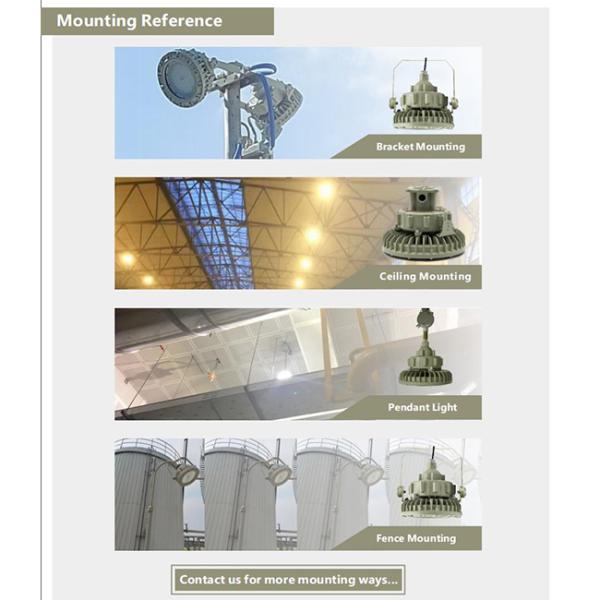 Mounting Reference

Bracket Mounting

Ceiling Mounting

Pendant Light

Fence Mounting

Contact us for more mounting ways...